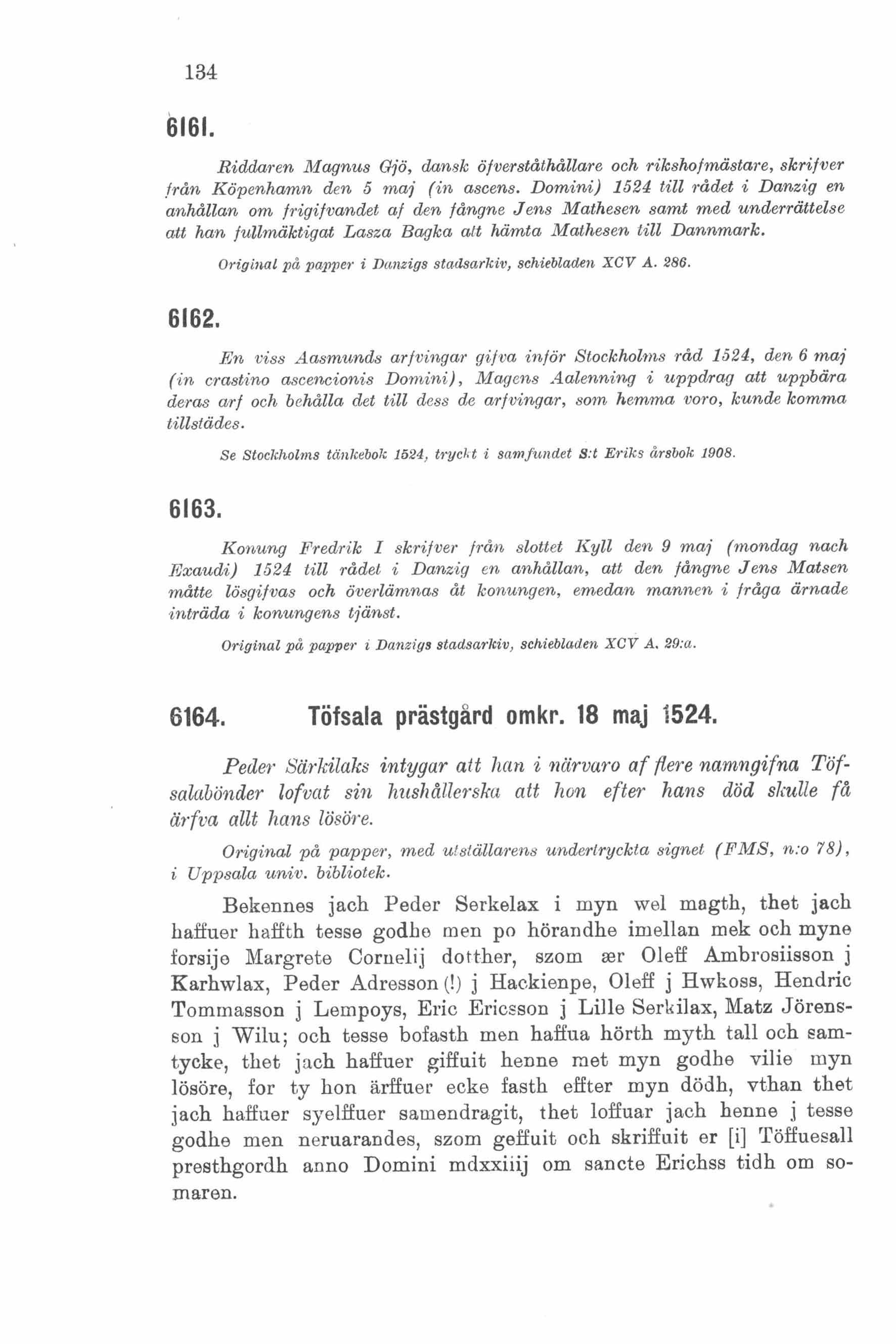 134

6161.

Riddaren Magnus Gjö, dansk öfverståthållare och rikshofmästare, skrifver från Köpenhamn den 5 maj (in ascens. Domini) 1524 till rådet i Danzig en anhållan om frigifvandet af den fångne Jens Mathesen samt med underrättelse att han fullmäktigat Lasza Bagka att hämta Mathesen till Dannmark.

Original på papper i Danzigs stadsarkiv, schiebladen XCV A. 286.

6162.

En viss Aasmunds arfvingar gifva inför Stockholms råd 1524, den 6 maj (in crastino ascencionis Domini), Magens Aalenning i uppdrag att uppbära deras arf och behålla det till dess de arfvingar, som hemma voro, kunde komma tillstädes.

Se Stockholms tänkebok 1524, tryckt i samfundet S:t Eriks årsbok 1908.

6163.

Konung Fredrik I skrifver från slottet Kyll den 9 maj (mondag nach Exaudi) 1524 till rådet i Danzig en anhållan, att den fångne Jens Matsen måtte lösgifvas och överlämnas åt konungen, emedan mannen i fråga ärnade inträda i konungens tjänst.

Original på papper i Danzigs stadsarkiv, schiebladen XCV A. 29:a.

6164. Töfsala prästgård omkr. 18 maj 1524.

Peder Särkilaks intygar att han i närvaro af flere namngifna Töfsalabönder lofvat sin hushållerska att hon efter hans död skulle få ärfva allt hans lösöre.

Original på papper, med utställarens undertryckta signet (FMS, n:o 78), i Uppsala univ. bibliotek.

Bekennes jach Peder Serkelax i myn wel magth, thet jach haffuer haffth tesse godhe men po hörandhe imellan mek och myne forsije Margrete Cornelij dotther, szom ær Oleff Ambrosiisson j Karhwlax, Peder Adresson (!) j Hackienpe, Oleff j Hwkoss, Hendric Tommasson j Lempoys, Eric Ericsson j Lille Serkilax, Matz Jörensson j Wilu; och tesse bofasth men haffua hörth myth tall och samtycke, thet jach haffuer giffuit henne met myn godhe vilie myn lösöre, for ty hon ärffuer ecke fasth effter myn dödh, vthan thet jach haffuer syelffuer samendragit, thet loffuar jach henne j tesse godhe men neruarandes, szom geffuit och skriffuit er [i] Töffuesall presthgordh anno Domini mdxxiiij om sancte Erichss tidh om somaren.